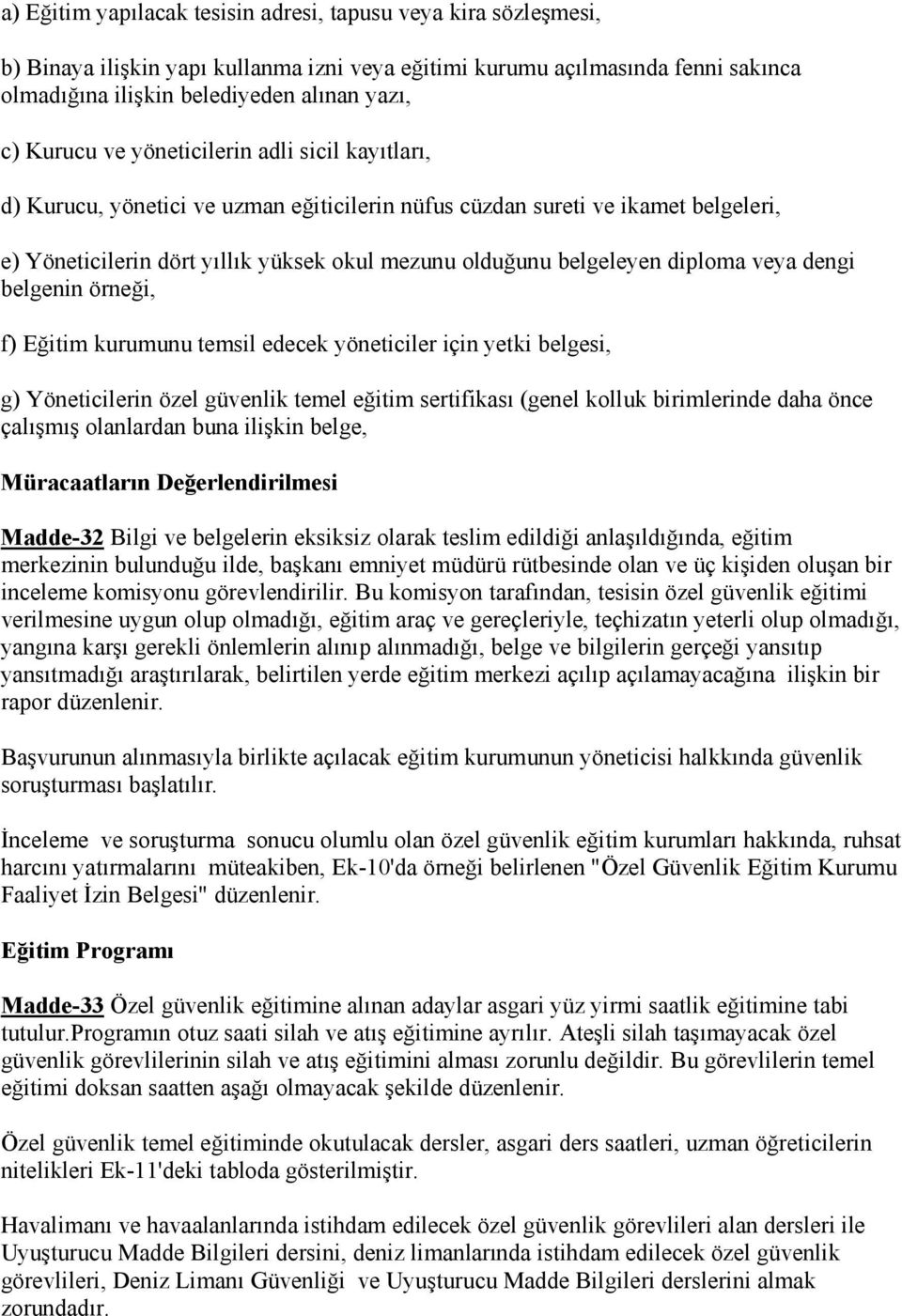 a) Eğitim yapılacak tesisin adresi, tapusu veya kira sözleşmesi,

b) Binaya ilişkin yapı kullanma izni veya eğitimi kurumu açılmasında fenni sakınca olmadığına ilişkin belediyeden alınan yazı,

c) Kurucu ve yöneticilerin adli sicil kayıtları,

d) Kurucu, yönetici ve uzman eğiticilerin nüfus cüzdan sureti ve ikamet belgeleri,

e) Yöneticilerin dört yıllık yüksek okul mezunu olduğunu belgeleyen diploma veya dengi belgenin örneği,

f) Eğitim kurumunu temsil edecek yöneticiler için yetki belgesi,

g) Yöneticilerin özel güvenlik temel eğitim sertifikası (genel kolluk birimlerinde daha önce çalışmış olanlardan buna ilişkin belge,

Müracaatların Değerlendirilmesi

Madde-32 Bilgi ve belgelerin eksiksiz olarak teslim edildiği anlaşıldığında, eğitim merkezinin bulunduğu ilde, başkanı emniyet müdürü rütbesinde olan ve üç kişiden oluşan bir inceleme komisyonu görevlendirilir. Bu komisyon tarafından, tesisin özel güvenlik eğitimi verilmesine uygun olup olmadığı, eğitim araç ve gereçleriyle, teçhizatın yeterli olup olmadığı, yangına karşı gerekli önlemlerin alınıp alınmadığı, belge ve bilgilerin gerçeği yansıtıp yansıtmadığı araştırılarak, belirtilen yerde eğitim merkezi açılıp açılamayacağına ilişkin bir rapor düzenlenir.

Başvurunun alınmasıyla birlikte açılacak eğitim kurumunun yöneticisi halkkında güvenlik soruşturması başlatılır.

İnceleme ve soruşturma sonucu olumlu olan özel güvenlik eğitim kurumları hakkında, ruhsat harcını yatırmalarını müteakiben, Ek-10'da örneği belirlenen "Özel Güvenlik Eğitim Kurumu Faaliyet İzin Belgesi" düzenlenir.

Eğitim Programı

Madde-33 Özel güvenlik eğitimine alınan adaylar asgari yüz yirmi saatlik eğitimine tabi tutulur.Programın otuz saati silah ve atış eğitimine ayrılır. Ateşli silah taşımayacak özel güvenlik görevlilerinin silah ve atış eğitimini alması zorunlu değildir. Bu görevlilerin temel eğitimi doksan saatten aşağı olmayacak şekilde düzenlenir.

Özel güvenlik temel eğitiminde okutulacak dersler, asgari ders saatleri, uzman öğreticilerin nitelikleri Ek-11'deki tabloda gösterilmiştir.

Havalimanı ve havaalanlarında istihdam edilecek özel güvenlik görevlileri alan dersleri ile Uyuşturucu Madde Bilgileri dersini, deniz limanlarında istihdam edilecek özel güvenlik görevlileri, Deniz Limanı Güvenliği ve Uyuşturucu Madde Bilgileri derslerini almak zorundadır.